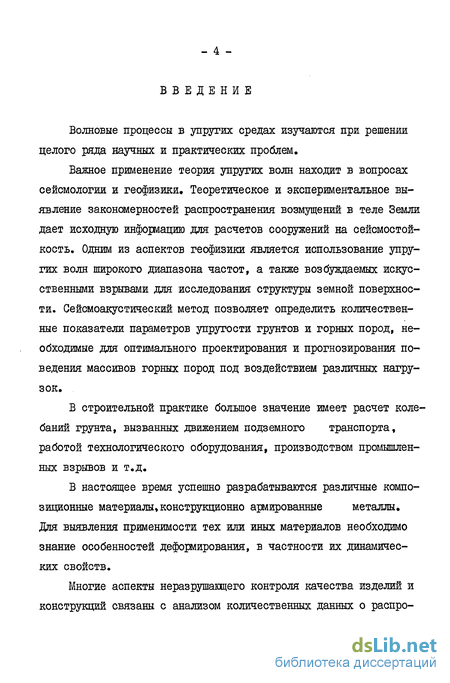 - 4 -

ВВЕДЕНИЕ

Волновые процессы в упругих средах изучаются при решении целого ряда научных и практических проблем.

Важное применение теория упругих волн находит в вопросах сейсмологии и геофизики. Теоретическое и экспериментальное выявление закономерностей распространения возмущений в теле Земли дает исходную информацию для расчетов сооружений на сейсмостойкость. Одним из аспектов геофизики является использование упругих волн широкого диапазона частот, а также возбуждаемых искусственными взрывами для исследования структуры земной поверхности. Сейсмоакустический метод позволяет определить количественные показатели параметров упругости грунтов и горных пород, необходимые для оптимального проектирования и прогнозирования поведения массивов горных пород под воздействием различных нагрузок.

В строительной практике большое значение имеет расчет колебаний грунта, вызванных движением подземного транспорта, работой технологического оборудования, производством промышленных взрывов и т.д.

В настоящее время успешно разрабатываются различные композиционные материалы,конструкционно армированные металлы. Для выявления применимости тех или иных материалов необходимо знание особенностей деформирования, в частности их динамических свойств.

Многие аспекты неразрушающего контроля качества изделий и конструкций связаны с анализом количественных данных о распро-

dsLib.net
библиотека диссертаций